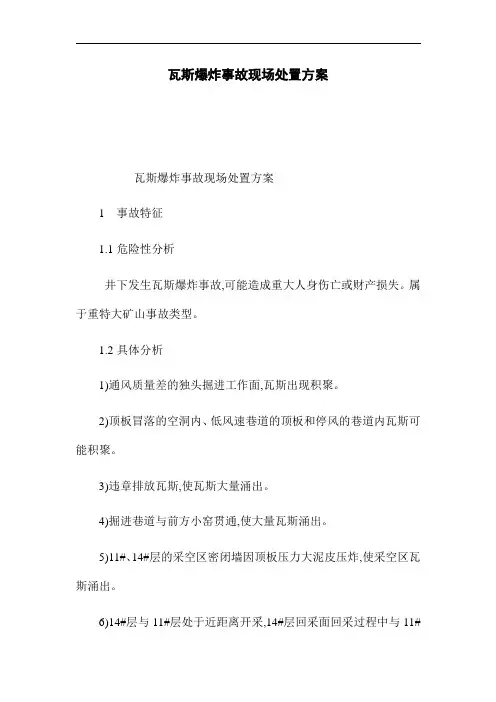 瓦斯爆炸事故现场处置方案

瓦斯爆炸事故现场处置方案

1　事故特征

1.1 危险性分析

井下发生瓦斯爆炸事故,可能造成重大人身伤亡或财产损失。属于重特大矿山事故类型。

1.2 具体分析

1)通风质量差的独头掘进工作面,瓦斯出现积聚。

2)顶板冒落的空洞内、低风速巷道的顶板和停风的巷道内瓦斯可能积聚。

3)违章排放瓦斯,使瓦斯大量涌出。

4)掘进巷道与前方小窑贯通,使大量瓦斯涌出。

5)11#、14#层的采空区密闭墙因顶板压力大泥皮压炸,使采空区瓦斯涌出。

6)14#层与 11#层处于近距离开采,14#层回采面回采过程中与 11#